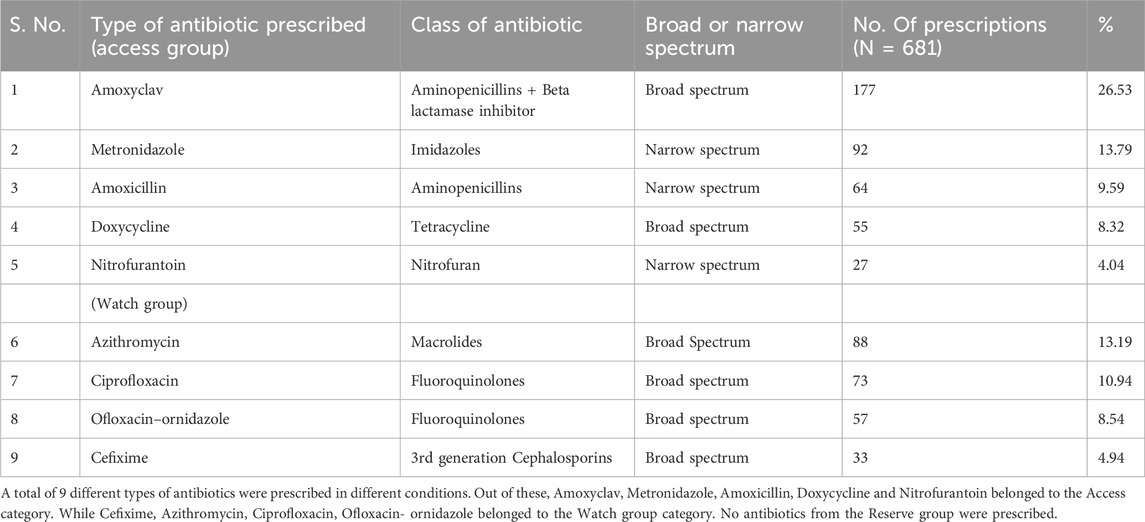 | S. No. | Type of antibiotic prescribed (access group) | Class of antibiotic | Broad or narrow spectrum | No. Of prescriptions (N = 681) | % |
|---|---|---|---|---|---|
| 1 | Amoxyclav | Aminopenicillins + Beta lactamase inhibitor | Broad spectrum | 177 | 26.53 |
| 2 | Metronidazole | Imidazoles | Narrow spectrum | 92 | 13.79 |
| 3 | Amoxicillin | Aminopenicillins | Narrow spectrum | 64 | 9.59 |
| 4 | Doxycycline | Tetracycline | Broad spectrum | 55 | 8.32 |
| 5 | Nitrofurantoin | Nitrofuran | Narrow spectrum | 27 | 4.04 |
|  | (Watch group) |  |  |  |  |
| 6 | Azithromycin | Macrolides | Broad Spectrum | 88 | 13.19 |
| 7 | Ciprofloxacin | Fluoroquinolones | Broad spectrum | 73 | 10.94 |
| 8 | Ofloxacin–ornidazole | Fluoroquinolones | Broad spectrum | 57 | 8.54 |
| 9 | Cefixime | 3rd generation Cephalosporins | Broad spectrum | 33 | 4.94 |

A total of 9 different types of antibiotics were prescribed in different conditions. Out of these, Amoxyclav, Metronidazole, Amoxicillin, Doxycycline and Nitrofurantoin belonged to the Access category. While Cefixime, Azithromycin, Ciprofloxacin, Ofloxacin- ornidazole belonged to the Watch group category. No antibiotics from the Reserve group were prescribed.